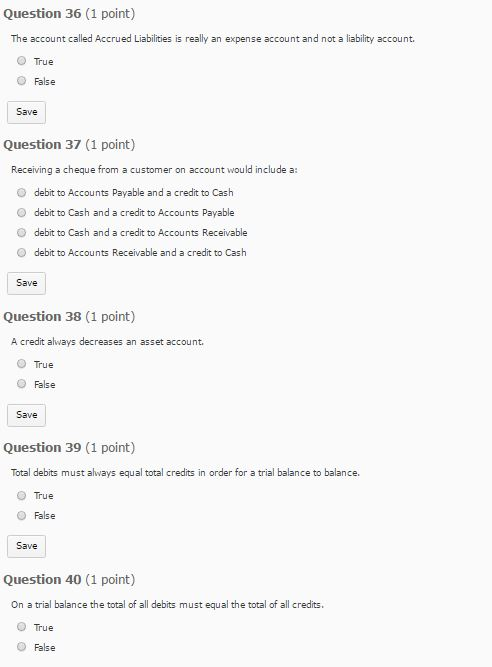 Question 36 (1 point)

The account called Accrued Liabilities is really an expense account and not a liability account.

True

False

Save

Question 37 (1 point)

Receiving a cheque from a customer on account would include a:

debit to Accounts Payable and a credit to Cash

debit to Cash and a credit to Accounts Payable

debit to Cash and a credit to Accounts Receivable

debit to Accounts Receivable and a credit to Cash

Save

Question 38 (1 point)

A credit always decreases an asset account.

True

False

Save

Question 39 (1 point)

Total debits must always equal total credits in order for a trial balance to balance.

True

False

Save

Question 40 (1 point)

On a trial balance the total of all debits must equal the total of all credits.

True

False